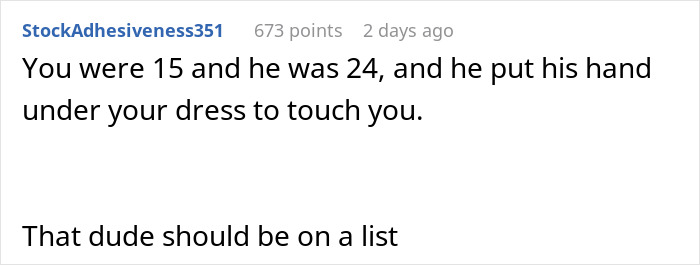 StockAdhesiveness351 673 points 2 days ago

You were 15 and he was 24, and he put his hand under your dress to touch you.

That dude should be on a list